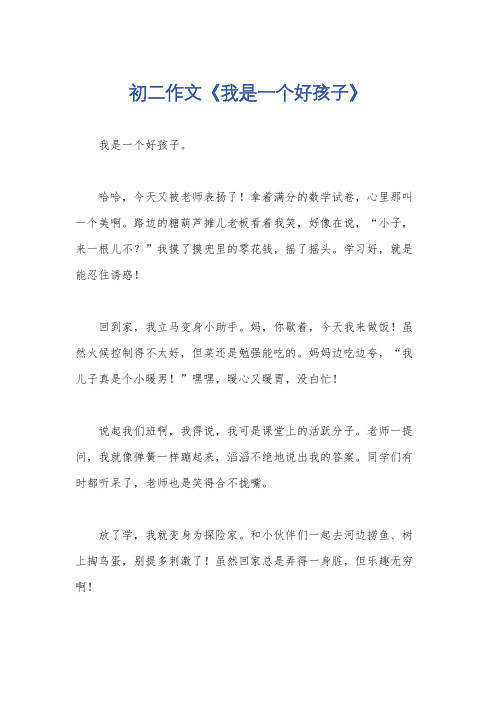 初二作文《我是一个好孩子》

我是一个好孩子。

哈哈，今天又被老师表扬了！拿着满分的数学试卷，心里那叫一个美啊。路边的糖葫芦摊儿老板看着我笑，好像在说，“小子，来一根儿不？”我摸了摸兜里的零花钱，摇了摇头。学习好，就是能忍住诱惑！

回到家，我立马变身小助手。妈，你歇着，今天我来做饭！虽然火候控制得不太好，但菜还是勉强能吃的。妈妈边吃边夸，“我儿子真是个小暖男！”嘿嘿，暖心又暖胃，没白忙！

说起我们班啊，我得说，我可是课堂上的活跃分子。老师一提问，我就像弹簧一样蹦起来，滔滔不绝地说出我的答案。同学们有时都听呆了，老师也是笑得合不拢嘴。

放了学，我就变身为探险家。和小伙伴们一起去河边捞鱼、树上掏鸟蛋，别提多刺激了！虽然回家总是弄得一身脏，但乐趣无穷啊！